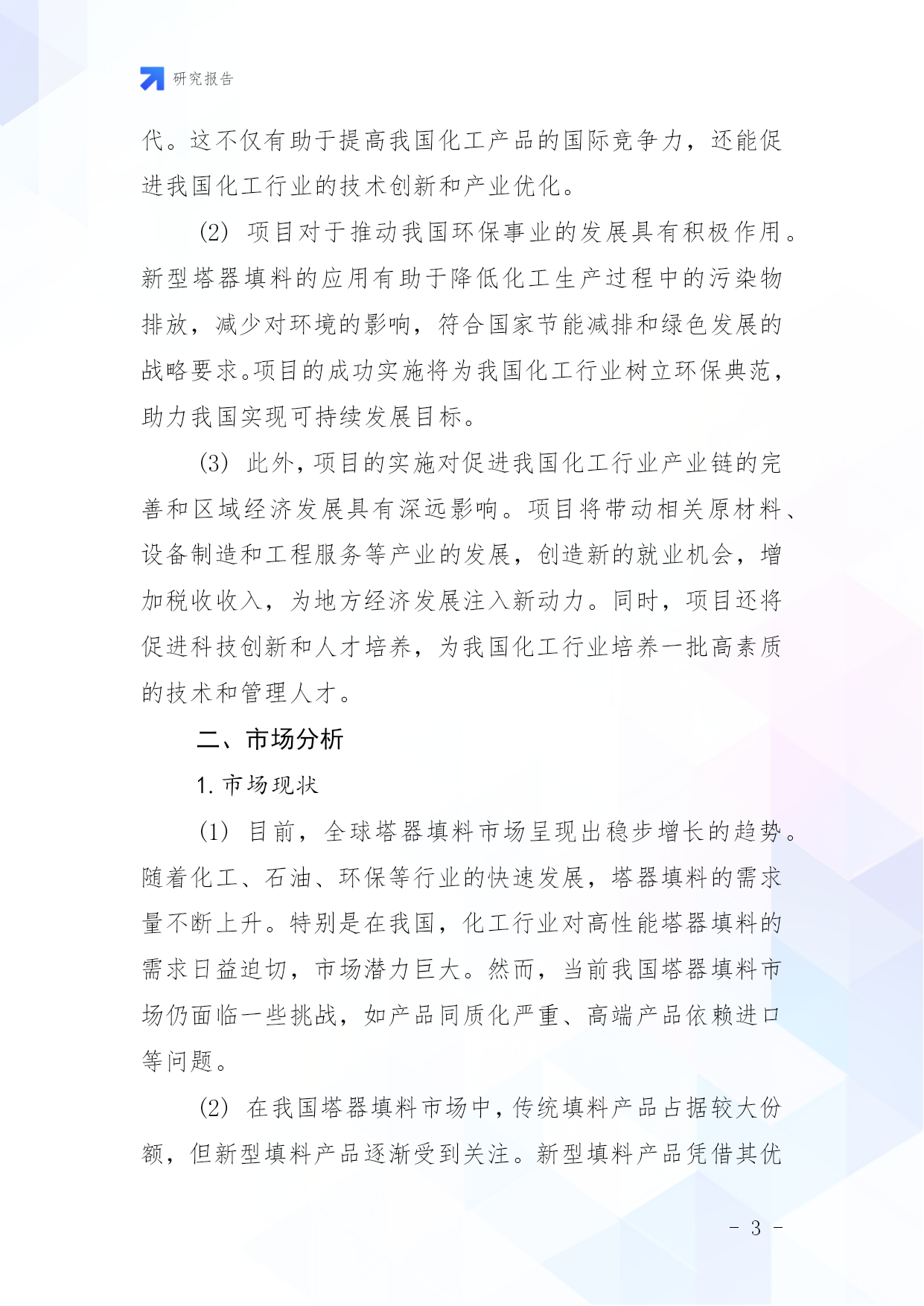 研究报告

代。这不仅有助于提高我国化工产品的国际竞争力，还能促进我国化工行业的技术创新和产业优化。

(2) 项目对于推动我国环保事业的发展具有积极作用。新型塔器填料的应用有助于降低化工生产过程中的污染物排放，减少对环境的影响，符合国家节能减排和绿色发展的战略要求。项目的成功实施将为我国化工行业树立环保典范，助力我国实现可持续发展目标。

(3) 此外，项目的实施对促进我国化工行业产业链的完善和区域经济发展具有深远影响。项目将带动相关原材料、设备制造和工程服务等产业的发展，创造新的就业机会，增加税收收入，为地方经济发展注入新动力。同时，项目还将促进科技创新和人才培养，为我国化工行业培养一批高素质的技术和管理人才。

二、市场分析

1. 市场现状

(1) 目前，全球塔器填料市场呈现出稳步增长的趋势。随着化工、石油、环保等行业的快速发展，塔器填料的需求量不断上升。特别是在我国，化工行业对高性能塔器填料的需求日益迫切，市场潜力巨大。然而，当前我国塔器填料市场仍面临一些挑战，如产品同质化严重、高端产品依赖进口等问题。

(2) 在我国塔器填料市场中，传统填料产品占据较大份额，但新型填料产品逐渐受到关注。新型填料产品凭借其优

- 3 -